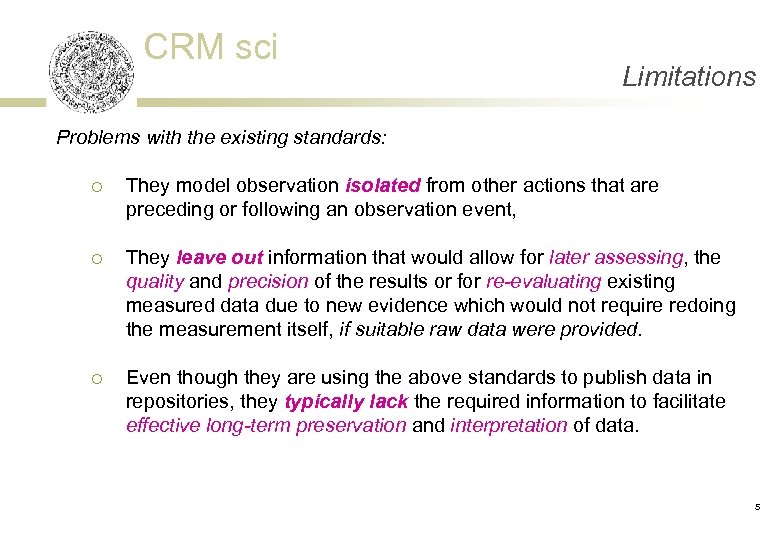 CRM sci

Limitations

Problems with the existing standards:

○ They model observation isolated from other actions that are preceding or following an observation event,

○ They leave out information that would allow for later assessing, the quality and precision of the results or for re-evaluating existing measured data due to new evidence which would not require redoing the measurement itself, if suitable raw data were provided.

○ Even though they are using the above standards to publish data in repositories, they typically lack the required information to facilitate effective long-term preservation and interpretation of data.

5